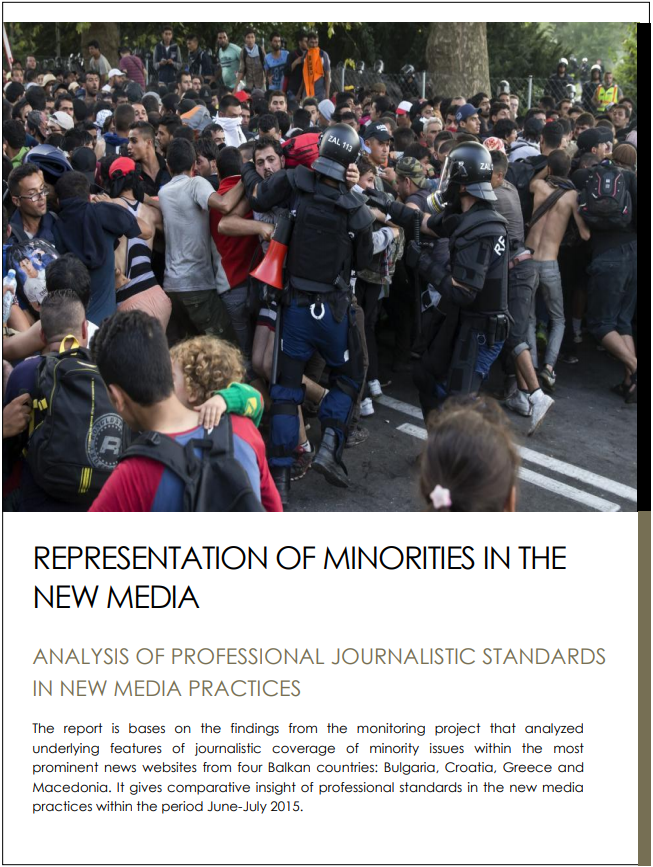 ZAL 113

REPRESENTATION OF MINORITIES IN THE NEW MEDIA

ANALYSIS OF PROFESSIONAL JOURNALISTIC STANDARDS IN NEW MEDIA PRACTICES

The report is bases on the findings from the monitoring project that analyzed underlying features of journalistic coverage of minority issues within the most prominent news websites from four Balkan countries: Bulgaria, Croatia, Greece and Macedonia. It gives comparative insight of professional standards in the new media practices within the period June-July 2015.